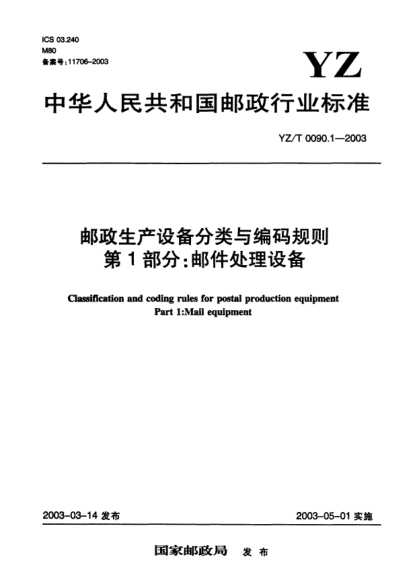 ICS 03.240
M80
备案号：11706-2003

YZ

中华人民共和国邮政行业标准

YZ/T 0090.1—2003

邮政生产设备分类与编码规则
第1部分：邮件处理设备

Classification and coding rules for postal production equipment
Part 1:Mail equipment

2003-03-14 发布

2003-05-01 实施

国家邮政局 发布